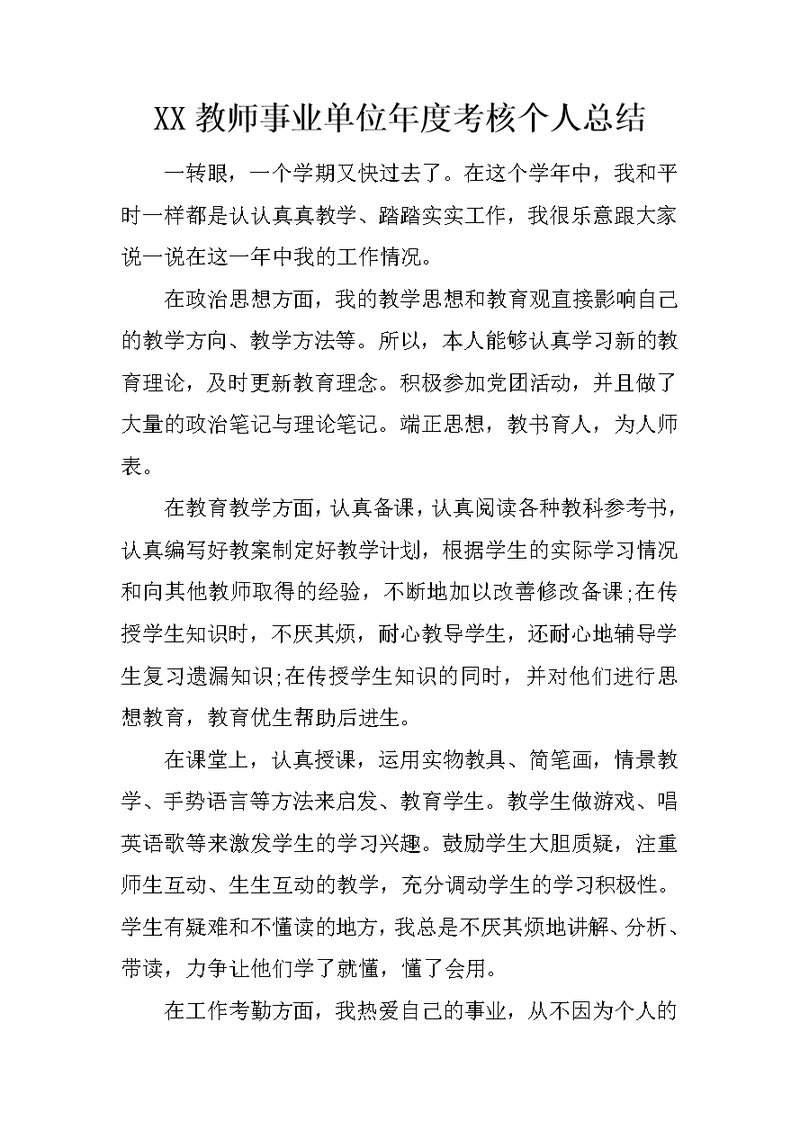 XX 教师事业单位年度考核个人总结

一转眼，一个学期又快过去了。在这个学年中，我和平时一样都是认认真真教学、踏踏实实工作，我很乐意跟大家说一说在这一年中我的工作情况。

在政治思想方面，我的教学思想和教育观直接影响自己的教学方向、教学方法等。所以，本人能够认真学习新的教育理论，及时更新教育理念。积极参加党团活动，并且做了大量的政治笔记与理论笔记。端正思想，教书育人，为人师表。

在教育教学方面，认真备课，认真阅读各种教科参考书，认真编写好教案制定好教学计划，根据学生的实际学习情况和向其他教师取得的经验，不断地加以改善修改备课;在传授学生知识时，不厌其烦，耐心教导学生，还耐心地辅导学生复习遗漏知识;在传授学生知识的同时，并对他们进行思想教育，教育优生帮助后进生。

在课堂上，认真授课，运用实物教具、简笔画，情景教学、手势语言等方法来启发、教育学生。教学生做游戏、唱英语歌等来激发学生的学习兴趣。鼓励学生大胆质疑，注重师生互动、生生互动的教学，充分调动学生的学习积极性。学生有疑难和不懂读的地方，我总是不厌其烦地讲解、分析、带读，力争让他们学了就懂，懂了会用。

在工作考勤方面，我热爱自己的事业，从不因为个人的